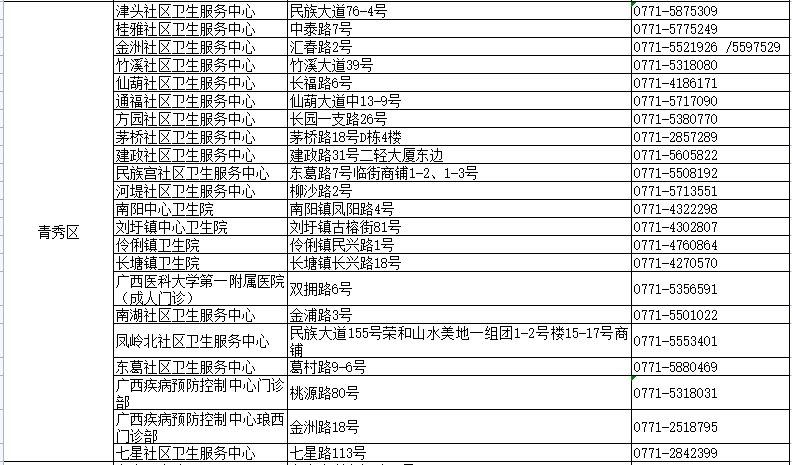 | 青秀区 | 津头社区卫生服务中心 | 民族大道76-4号 | 0771-5875309 |
|---|---|---|---|
| | 桂雅社区卫生服务中心 | 中泰路7号 | 0771-5775249 |
| | 金洲社区卫生服务中心 | 汇春路2号 | 0771-5521926 /5597529 |
| | 竹溪社区卫生服务中心 | 竹溪大道39号 | 0771-5318080 |
| | 仙葫社区卫生服务中心 | 长福路6号 | 0771-4186171 |
| | 通福社区卫生服务中心 | 仙葫大道中13-9号 | 0771-5717090 |
| | 方园社区卫生服务中心 | 长园一支路26号 | 0771-5380770 |
| | 茅桥社区卫生服务中心 | 茅桥路18号D栋4楼 | 0771-2857289 |
| | 建政社区卫生服务中心 | 建政路31号二轻大厦东边 | 0771-5605822 |
| | 民族宫社区卫生服务中心 | 东葛路7号临街商铺1-2、1-3号 | 0771-5508192 |
| | 河堤社区卫生服务中心 | 柳沙路2号 | 0771-5713551 |
| | 南阳中心卫生院 | 南阳镇凤阳路4号 | 0771-4322298 |
| | 刘圩镇中心卫生院 | 刘圩镇古榕街81号 | 0771-4302807 |
| | 伶俐镇卫生院 | 伶俐镇民兴路1号 | 0771-4760864 |
| | 长塘镇卫生院 | 长塘镇长兴路18号 | 0771-4270570 |
| | 广西医科大学第一附属医院（成人门诊） | 双拥路6号 | 0771-5356591 |
| | 南湖社区卫生服务中心 | 金浦路3号 | 0771-5501022 |
| | 凤岭北社区卫生服务中心 | 民族大道155号荣和山水美地一组团1-2号楼15-17号商铺 | 0771-5553401 |
| | 东葛社区卫生服务中心 | 葛村路9-6号 | 0771-5880469 |
| | 广西疾病预防控制中心门诊部 | 桃源路80号 | 0771-5318031 |
| | 广西疾病预防控制中心琅西门诊部 | 金洲路18号 | 0771-2518795 |
| | 七星社区卫生服务中心 | 七星路113号 | 0771-2842399 |